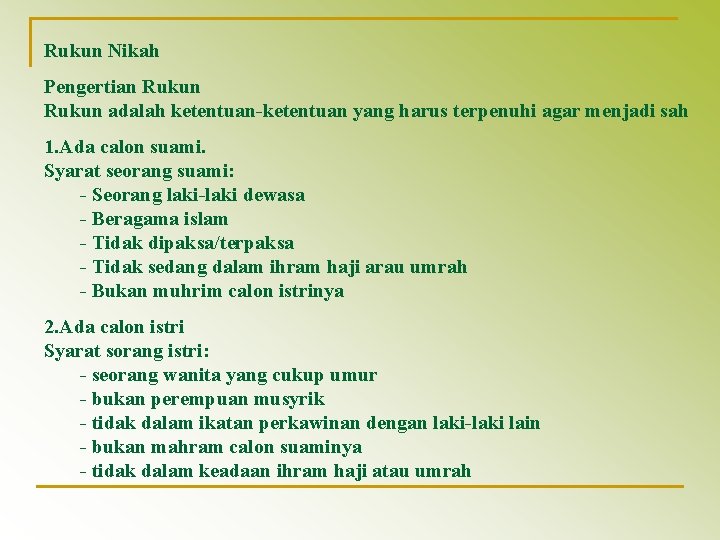 Rukun Nikah

Pengertian Rukun
Rukun adalah ketentuan-ketentuan yang harus terpenuhi agar menjadi sah

1.Ada calon suami.
Syarat seorang suami:
- Seorang laki-laki dewasa
- Beragama islam
- Tidak dipaksa/terpaksa
- Tidak sedang dalam ihram haji arau umrah
- Bukan muhrim calon istrinya

2.Ada calon istri
Syarat sorang istri:
- seorang wanita yang cukup umur
- bukan perempuan musyrik
- tidak dalam ikatan perkawinan dengan laki-laki lain
- bukan mahram calon suaminya
- tidak dalam keadaan ihram haji atau umrah